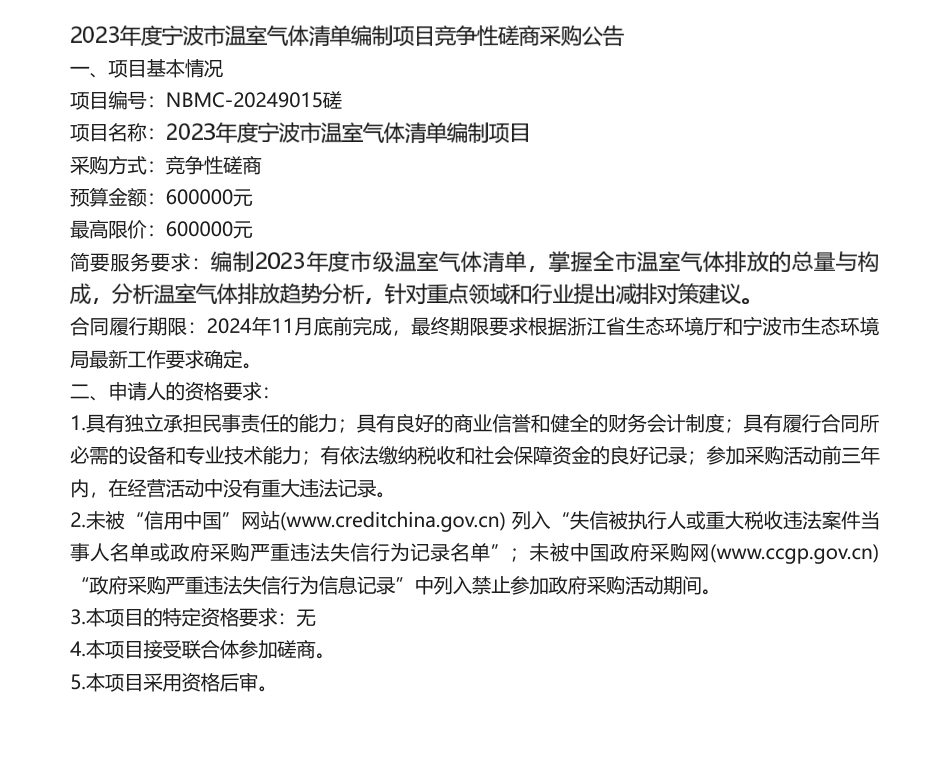 2023年度宁波市温室气体清单编制项目竞争性磋商采购公告
一、项目基本情况
项目编号：NBMC-20249015磋
项目名称：2023年度宁波市温室气体清单编制项目
采购方式：竞争性磋商
预算金额：600000元
最高限价：600000元
简要服务要求：编制2023年度市级温室气体清单，掌握全市温室气体排放的总量与构成，分析温室气体排放趋势分析，针对重点领域和行业提出减排对策建议。
合同履行期限：2024年11月底前完成，最终期限要求根据浙江省生态环境厅和宁波市生态环境局最新工作要求确定。
二、申请人的资格要求：
1.具有独立承担民事责任的能力；具有良好的商业信誉和健全的财务会计制度；具有履行合同所必需的设备和专业技术能力；有依法缴纳税收和社会保障资金的良好记录；参加采购活动前三年内，在经营活动中没有重大违法记录。
2.未被“信用中国”网站(www.creditchina.gov.cn) 列入“失信被执行人或重大税收违法案件当事人名单或政府采购严重违法失信行为记录名单”；未被中国政府采购网(www.ccgp.gov.cn)“政府采购严重违法失信行为信息记录”中列入禁止参加政府采购活动期间。
3.本项目的特定资格要求：无
4.本项目接受联合体参加磋商。
5.本项目采用资格后审。